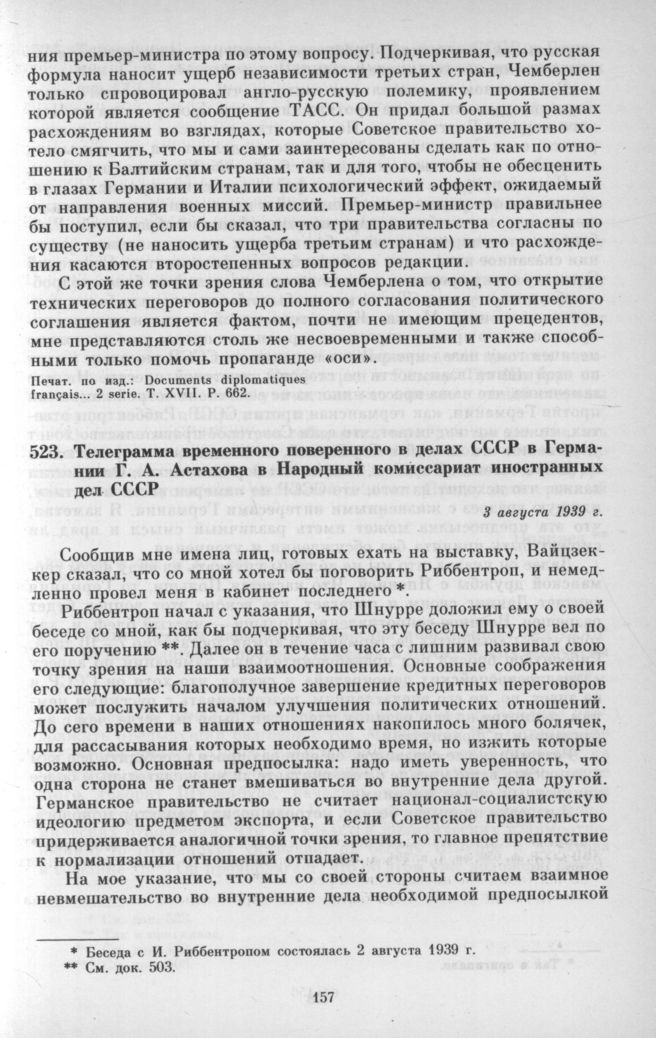 ния премьер-министра по этому вопросу. Подчеркивая, что русская формула наносит ущерб независимости третьих стран, Чемберлен только спровоцировал англо-русскую полемику, проявлением которой является сообщение ТАСС. Он придал большой размах расхождениям во взглядах, которые Советское правительство хотело смягчить, что мы и сами заинтересованы сделать как по отношению к Балтийским странам, так и для того, чтобы не обесценить в глазах Германии и Италии психологический эффект, ожидаемый от направления военных миссий. Премьер-министр правильнее бы поступил, если бы сказал, что три правительства согласны по существу (не наносить ущерба третьим странам) и что расхождения касаются второстепенных вопросов редакции.

С этой же точки зрения слова Чемберлена о том, что открытие технических переговоров до полного согласования политического соглашения является фактом, почти не имеющим прецедентов, мне представляются столь же несвоевременными и также способными только помочь пропаганде «оси».

Печат. по изд.: Documents diplomatiques français... 2 serie. T. XVII. P. 662.

523. Телеграмма временного поверенного в делах СССР в Германии Г. А. Астахова в Народный комиссариат иностранных дел СССР

3 августа 1939 г.

Сообщив мне имена лиц, готовых ехать на выставку, Вайцзеккер сказал, что со мной хотел бы поговорить Риббентроп, и немедленно провел меня в кабинет последнего *.

Риббентроп начал с указания, что Шнурре доложил ему о своей беседе со мной, как бы подчеркивая, что эту беседу Шнурре вел по его поручению **. Далее он в течение часа с лишним развивал свою точку зрения на наши взаимоотношения. Основные соображения его следующие: благополучное завершение кредитных переговоров может послужить началом улучшения политических отношений. До сего времени в наших отношениях накопилось много болячек, для рассасывания которых необходимо время, но изжить которые возможно. Основная предпосылка: надо иметь уверенность, что одна сторона не станет вмешиваться во внутренние дела другой. Германское правительство не считает национал-социалистскую идеологию предметом экспорта, и если Советское правительство придерживается аналогичной точки зрения, то главное препятствие к нормализации отношений отпадает.

На мое указание, что мы со своей стороны считаем взаимное невмешательство во внутренние дела необходимой предпосылкой

* Беседа с И. Риббентропом состоялась 2 августа 1939 г.
** См. док. 503.

157